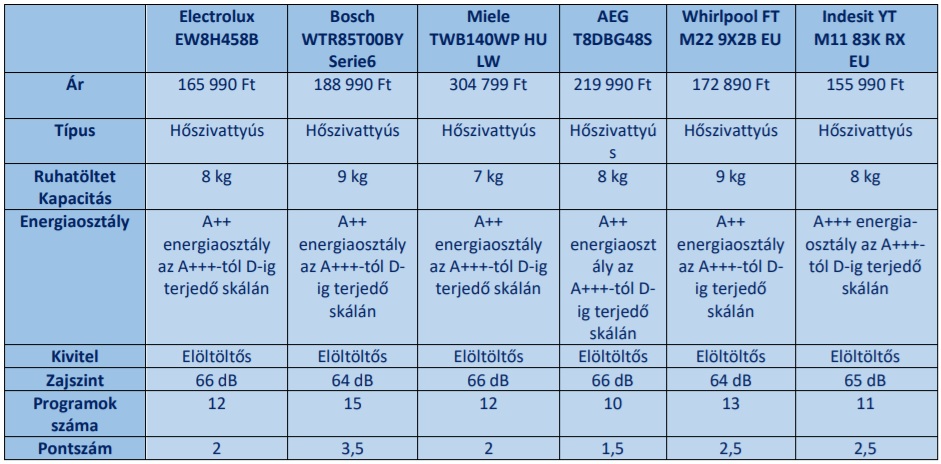 | | Electrolux EW8H458B | Bosch WTR85T00BY Serie6 | Miele TWB140WP HU LW | AEG T8DBG48S | Whirlpool FT M22 9X2B EU | Indesit YT M11 83K RX EU |
|---|---|---|---|---|---|---|
| Ár | 165 990 Ft | 188 990 Ft | 304 799 Ft | 219 990 Ft | 172 890 Ft | 155 990 Ft |
| Típus | Hőszivattyús | Hőszivattyús | Hőszivattyús | Hőszivattyús | Hőszivattyús | Hőszivattyús |
| Ruhatöltet Kapacitás | 8 kg | 9 kg | 7 kg | 8 kg | 9 kg | 8 kg |
| Energiaosztály | A++ energiaosztály az A+++-tól D-ig terjedő skálán | A++ energiaosztály az A+++-tól D-ig terjedő skálán | A++ energiaosztály az A+++-tól D-ig terjedő skálán | A++ energiaosztály az A+++-tól D-ig terjedő skálán | A++ energiaosztály az A+++-tól D-ig terjedő skálán | A+++ energiaosztály az A+++-tól D-ig terjedő skálán |
| Kivitel | Elöltöltős | Elöltöltős | Elöltöltős | Elöltöltős | Elöltöltős | Elöltöltős |
| Zajszint | 66 dB | 64 dB | 66 dB | 66 dB | 64 dB | 65 dB |
| Programok száma | 12 | 15 | 12 | 10 | 13 | 11 |
| Pontszám | 2 | 3,5 | 2 | 1,5 | 2,5 | 2,5 |